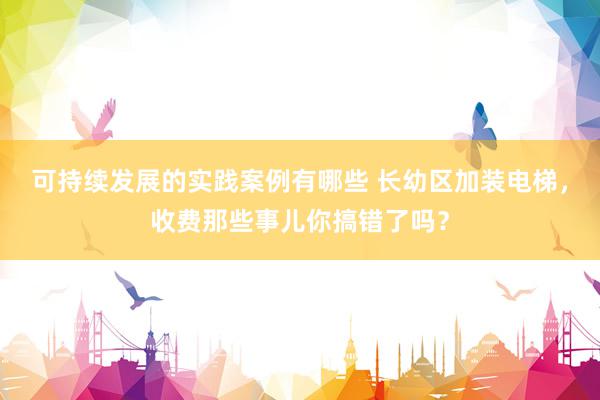 可持续发展的实践案例有哪些 长幼区加装电梯，收费那些事儿你搞错了吗？